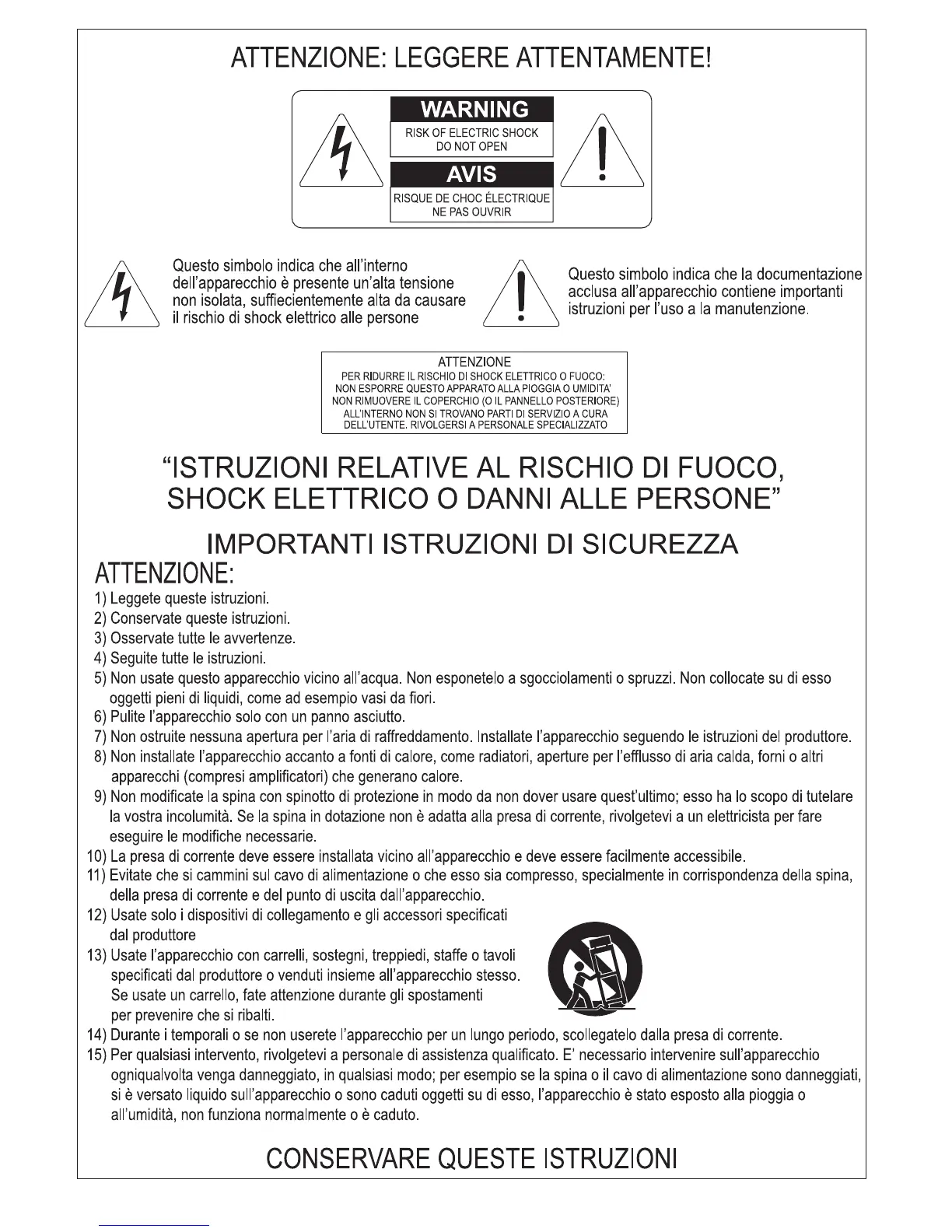 ATTENZIONE: LEGGERE ATTENTAMENTE!

WARNING
RISK OF ELECTRIC SHOCK
DO NOT OPEN

AVIS
RISQUE DE CHOC ÉLECTRIQUE
NE PAS OUVRIR

Questo simbolo indica che all'interno dell'apparecchio è presente un'alta tensione non isolata, suffiecientemente alta da causare il rischio di shock elettrico alle persone

Questo simbolo indica che la documentazione acclusa all'apparecchio contiene importanti istruzioni per l'uso a la manutenzione.

ATTENZIONE
PER RIDURRE IL RISCHIO DI SHOCK ELETTRICO O FUOCO:
NON ESPORRE QUESTO APPARATO ALLA PIOGGIA O UMIDITA'
NON RIMUOVERE IL COPERCHIO (O IL PANNELLO POSTERIORE)
ALL'INTERNO NON SI TROVANO PARTI DI SERVIZIO A CURA
DELL'UTENTE. RIVOLGERSI A PERSONALE SPECIALIZZATO

"ISTRUZIONI RELATIVE AL RISCHIO DI FUOCO, SHOCK ELETTRICO O DANNI ALLE PERSONE"

IMPORTANTI ISTRUZIONI DI SICUREZZA

ATTENZIONE:

1) Leggete queste istruzioni.
2) Conservate queste istruzioni.
3) Osservate tutte le avvertenze.
4) Seguite tutte le istruzioni.
5) Non usate questo apparecchio vicino all'acqua. Non esponetelo a sgocciolamenti o spruzzi. Non collocate su di esso oggetti pieni di liquidi, come ad esempio vasi da fiori.
6) Pulite l'apparecchio solo con un panno asciutto.
7) Non ostruite nessuna apertura per l'aria di raffreddamento. Installate l'apparecchio seguendo le istruzioni del produttore.
8) Non installate l'apparecchio accanto a fonti di calore, come radiatori, aperture per l'efflusso di aria calda, forni o altri apparecchi (compresi amplificatori) che generano calore.
9) Non modificate la spina con spinotto di protezione in modo da non dover usare quest'ultimo; esso ha lo scopo di tutelare la vostra incolumità. Se la spina in dotazione non è adatta alla presa di corrente, rivolgetevi a un elettricista per fare eseguire le modifiche necessarie.
10) La presa di corrente deve essere installata vicino all'apparecchio e deve essere facilmente accessibile.
11) Evitate che si cammini sul cavo di alimentazione o che esso sia compresso, specialmente in corrispondenza della spina, della presa di corrente e del punto di uscita dall'apparecchio.
12) Usate solo i dispositivi di collegamento e gli accessori specificati dal produttore
13) Usate l'apparecchio con carrelli, sostegni, treppiedi, staffe o tavoli specificati dal produttore o venduti insieme all'apparecchio stesso. Se usate un carrello, fate attenzione durante gli spostamenti per prevenire che si ribalti.
14) Durante i temporali o se non userete l'apparecchio per un lungo periodo, scollegatelo dalla presa di corrente.
15) Per qualsiasi intervento, rivolgetevi a personale di assistenza qualificato. E' necessario intervenire sull'apparecchio ogniqualvolta venga danneggiato, in qualsiasi modo; per esempio se la spina o il cavo di alimentazione sono danneggiati, si è versato liquido sull'apparecchio o sono caduti oggetti su di esso, l'apparecchio è stato esposto alla pioggia o all'umidità, non funziona normalmente o è caduto.

CONSERVARE QUESTE ISTRUZIONI